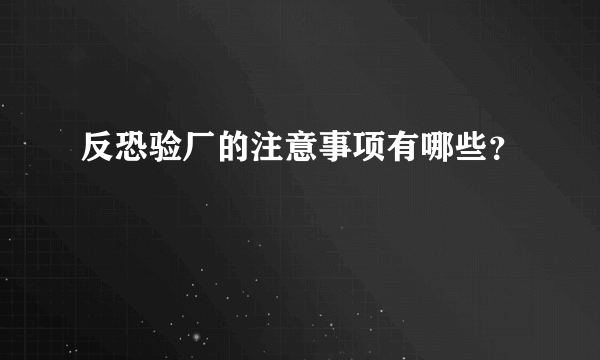 反恐验厂的注意事项有哪些？